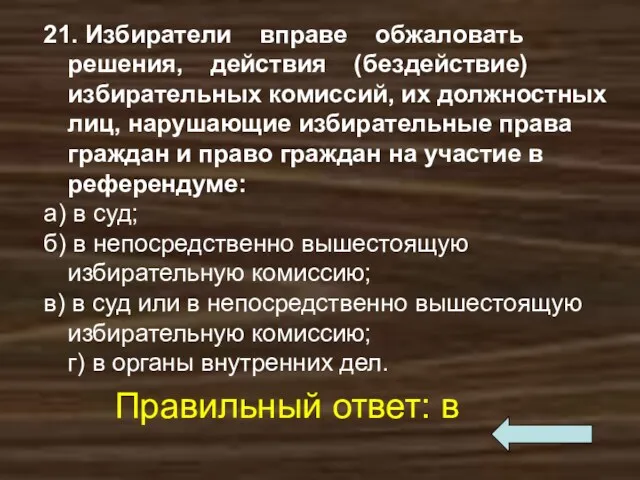 21. Избиратели вправе обжаловать решения, действия (бездействие) избирательных комиссий, их должностных лиц, нарушающие избирательные права граждан и право граждан на участие в референдуме:
а) в суд;
б) в непосредственно вышестоящую избирательную комиссию;
в) в суд или в непосредственно вышестоящую избирательную комиссию;
г) в органы внутренних дел.

Правильный ответ: в